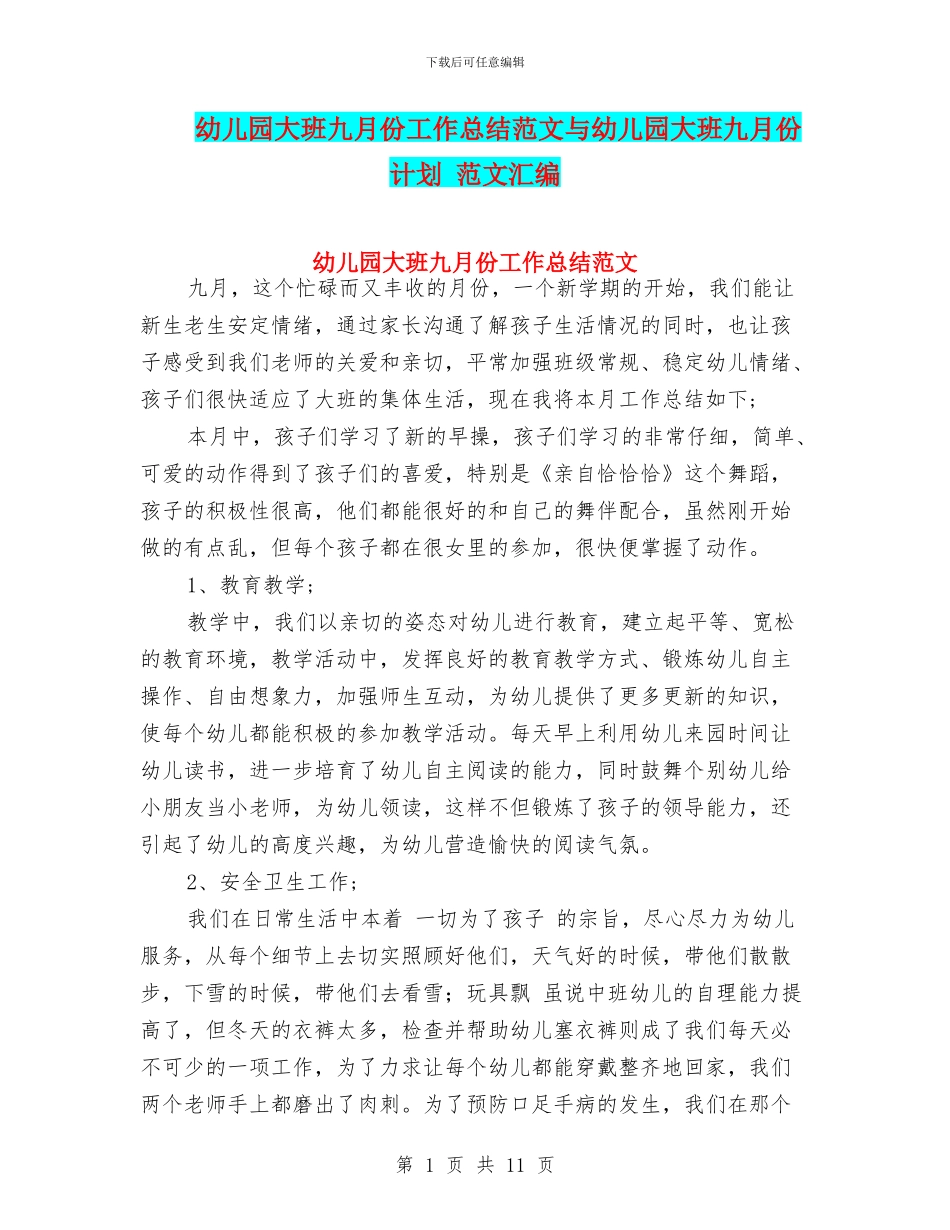 下载后可任意编辑

幼儿园大班九月份工作总结范文与幼儿园大班九月份计划 范文汇编

幼儿园大班九月份工作总结范文

九月，这个忙碌而又丰收的月份，一个新学期的开始，我们能让新生老生安定情绪，通过家长沟通了解孩子生活情况的同时，也让孩子感受到我们老师的关爱和亲切，平常加强班级常规、稳定幼儿情绪、孩子们很快适应了大班的集体生活，现在我将本月工作总结如下；

本月中，孩子们学习了新的早操，孩子们学习的非常仔细，简单、可爱的动作得到了孩子们的喜爱，特别是《亲自恰恰恰》这个舞蹈，孩子的积极性很高，他们都能很好的和自己的舞伴配合，虽然刚开始做的有点乱，但每个孩子都在很女里的参加，很快便掌握了动作。

1、教育教学；

教学中，我们以亲切的姿态对幼儿进行教育，建立起平等、宽松的教育环境，教学活动中，发挥良好的教育教学方式、锻炼幼儿自主操作、自由想象力，加强师生互动，为幼儿提供了更多更新的知识，使每个幼儿都能积极的参加教学活动。每天早上利用幼儿来园时间让幼儿读书，进一步培育了幼儿自主阅读的能力，同时鼓舞个别幼儿给小朋友当小老师，为幼儿领读，这样不但锻炼了孩子的领导能力，还引起了幼儿的高度兴趣，为幼儿营造愉快的阅读气氛。

2、安全卫生工作；

我们在日常生活中本着 一切为了孩子 的宗旨，尽心尽力为幼儿服务，从每个细节上去切实照顾好他们，天气好的时候，带他们散散步，下雪的时候，带他们去看雪；玩具飘 虽说中班幼儿的自理能力提高了，但冬天的衣裤太多，检查并帮助幼儿塞衣裤则成了我们每天必不可少的一项工作，为了力求让每个幼儿都能穿戴整齐地回家，我们两个老师手上都磨出了肉刺。为了预防口足手病的发生，我们在那个

第 1 页 共 11 页